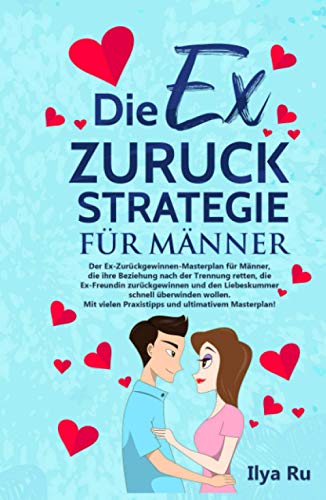 Die Ex
ZURUCK
STRATEGIE
FÜR MÄNNER

Der Ex-Zurückgewinnen-Masterplan für Männer, die ihre Beziehung nach der Trennung retten, die Ex-Freundin zurückgewinnen und den Liebeskummer schnell überwinden wollen.
Mit vielen Praxistipps und ultimativem Masterplan!

Ilya Ru